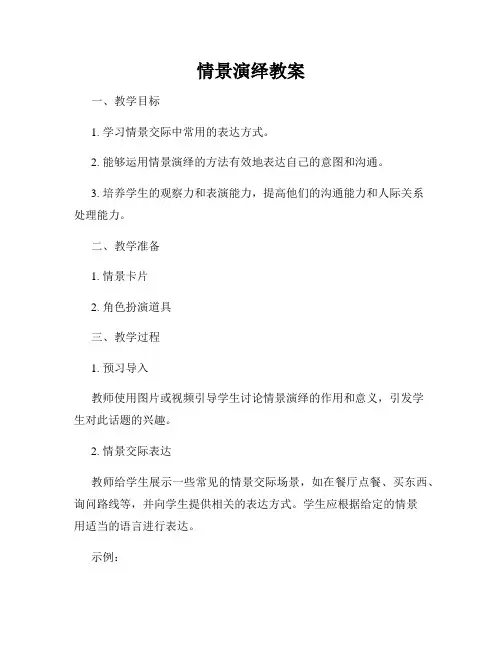 情景演绎教案

一、教学目标

1. 学习情景交际中常用的表达方式。

2. 能够运用情景演绎的方法有效地表达自己的意图和沟通。

3. 培养学生的观察力和表演能力，提高他们的沟通能力和人际关系处理能力。

二、教学准备

1. 情景卡片

2. 角色扮演道具

三、教学过程

1. 预习导入

教师使用图片或视频引导学生讨论情景演绎的作用和意义，引发学生对此话题的兴趣。

2. 情景交际表达

教师给学生展示一些常见的情景交际场景，如在餐厅点餐、买东西、询问路线等，并向学生提供相关的表达方式。学生应根据给定的情景用适当的语言进行表达。

示例：